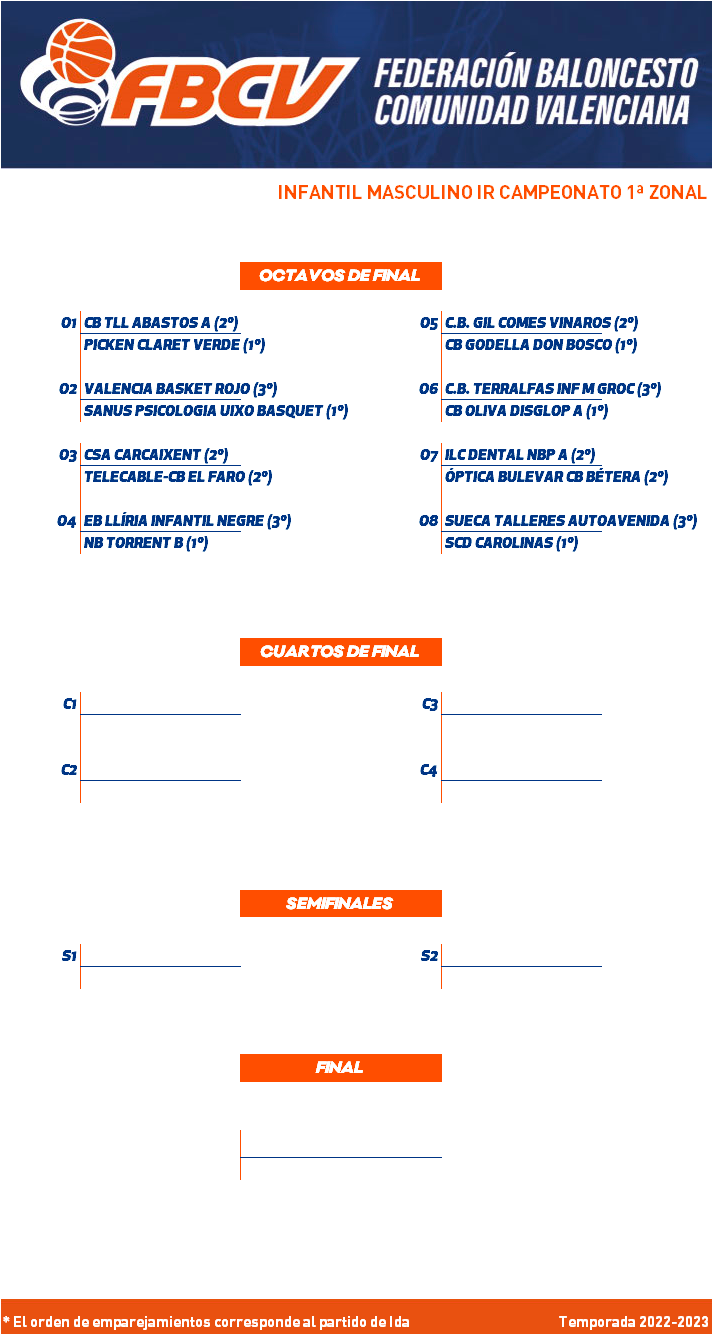 FBCV FEDERACIÓN BALONCESTO COMUNIDAD VALENCIANA

INFANTIL MASCULINO IR CAMPEONATO 1ª ZONAL

OCTAVOS DE FINAL

O1 CB TLL ABASTOS A (2º)
PICKEN CLARET VERDE (1º)

O2 VALENCIA BASKET ROJO (3º)
SANUS PSICOLOGIA UIXO BASQUET (1º)

O3 CSA CARCAIXENT (2º)
TELECABLE-CB EL FARO (2º)

O4 EB LLÍRIA INFANTIL NEGRE (3º)
NB TORRENT B (1º)

O5 C.B. GIL COMES VINAROS (2º)
CB GODELLA DON BOSCO (1º)

O6 C.B. TERRALFAS INF M GROC (3º)
CB OLIVA DISGLOP A (1º)

O7 ILC DENTAL NBP A (2º)
ÓPTICA BULEVAR CB BÉTERA (2º)

O8 SUECA TALLERES AUTOAVENIDA (3º)
SCD CAROLINAS (1º)

CUARTOS DE FINAL

C1

C2

C3

C4

SEMIFINALES

S1

S2

FINAL

* El orden de emparejamientos corresponde al partido de Ida

Temporada 2022-2023